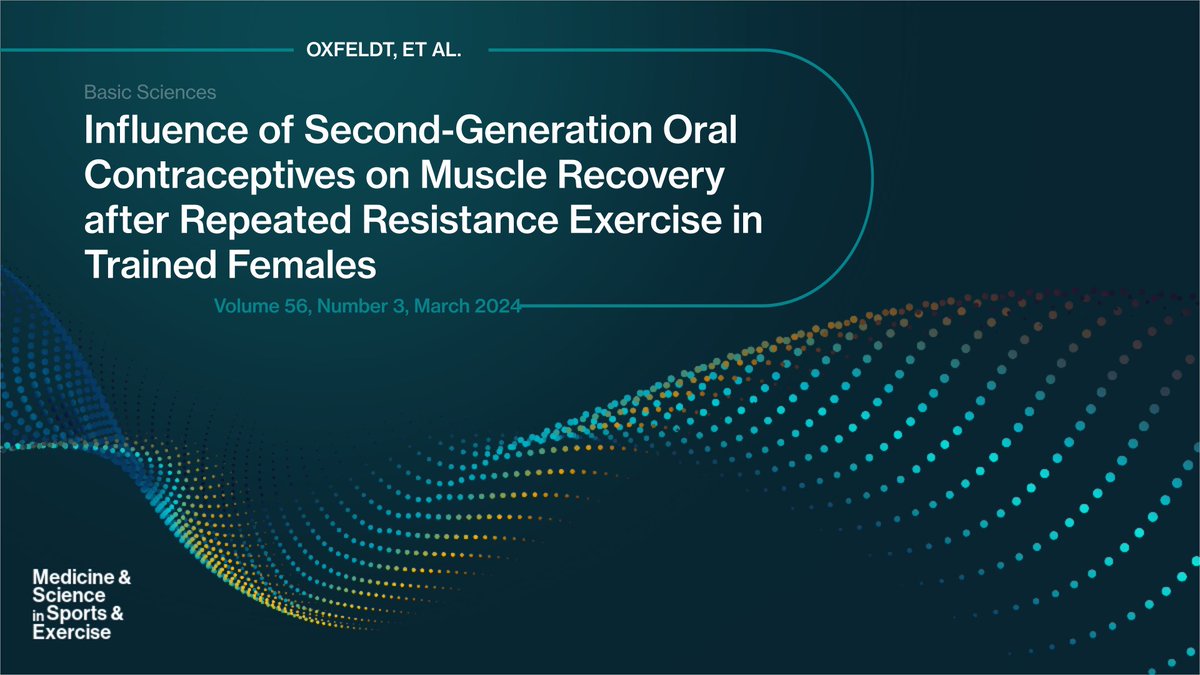 OXFELDT, ET AL.

Basic Sciences

Influence of Second-Generation Oral Contraceptives on Muscle Recovery after Repeated Resistance Exercise in Trained Females

Volume 56, Number 3, March 2024

Medicine & Science in Sports & Exercise